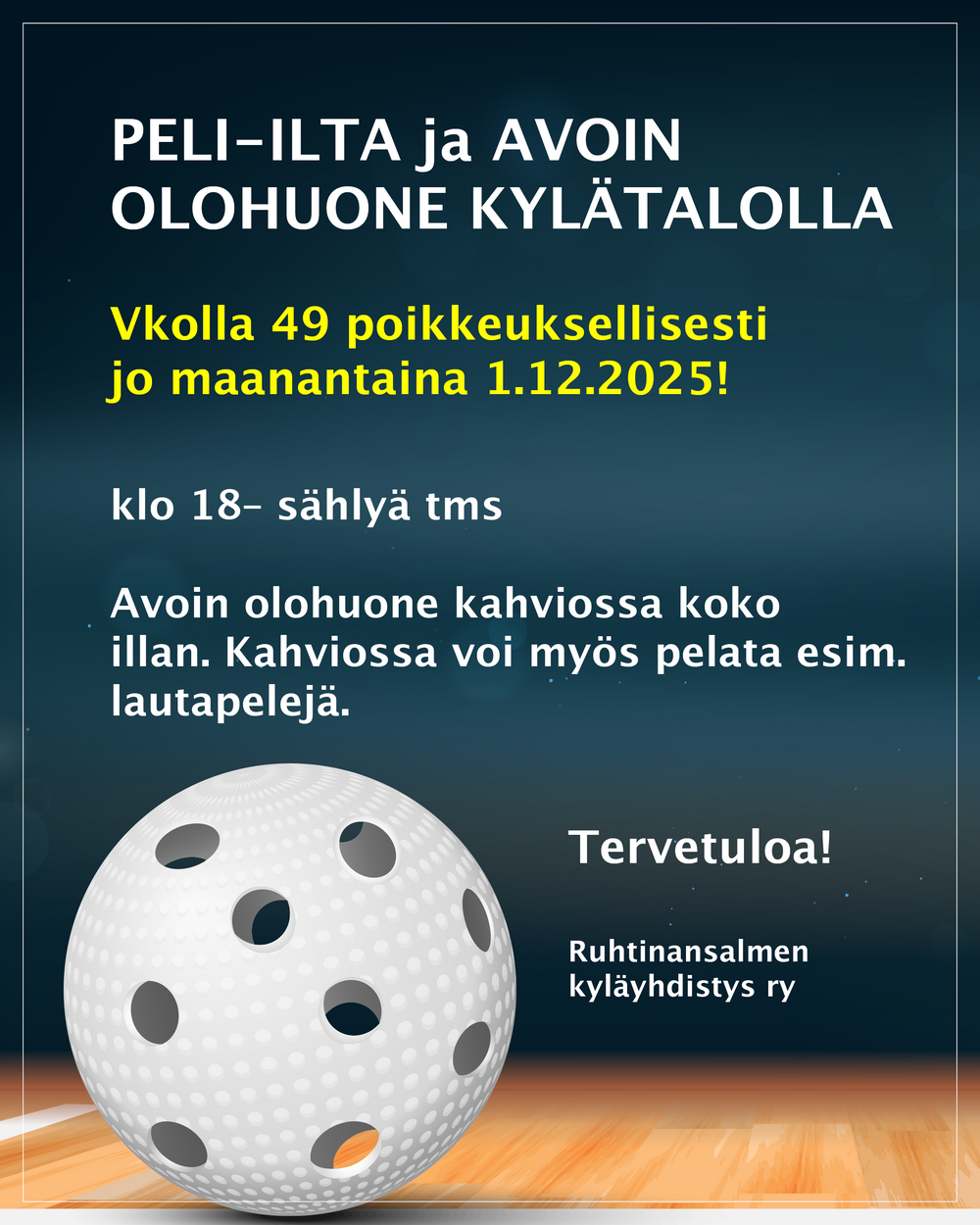 PELI-ILTA ja AVOIN OLOHUONE KYLÄTALOLLA

Vkolla 49 poikkeuksellisesti jo maanantaina 1.12.2025!

klo 18- sählyä tms

Avoin olohuone kahviossa koko illan. Kahviossa voi myös pelata esim. lautapelejä.

Tervetuloa!

Ruhtinansalmen kyläyhdistys ry